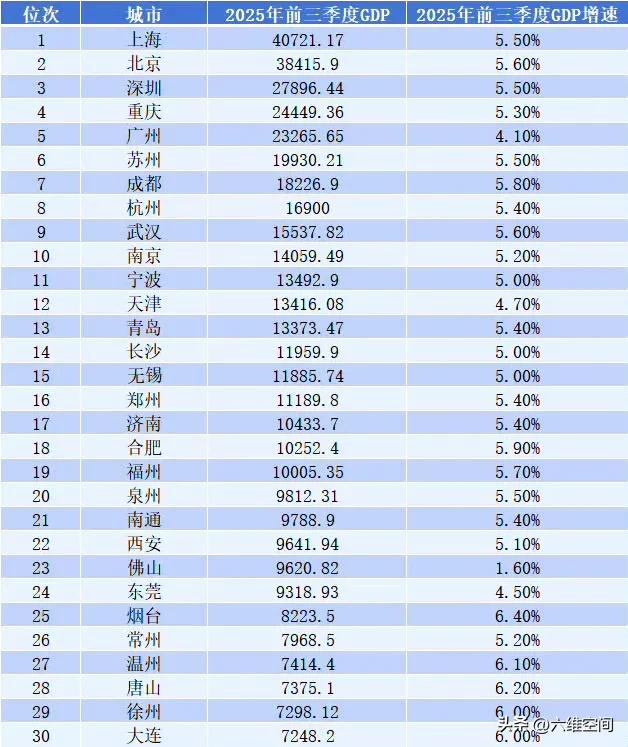 | 位次 | 城市 | 2025年前三季度GDP | 2025年前三季度GDP增速 |
|---|---|---|---|
| 1 | 上海 | 40721.17 | 5.50% |
| 2 | 北京 | 38415.9 | 5.60% |
| 3 | 深圳 | 27896.44 | 5.50% |
| 4 | 重庆 | 24449.36 | 5.30% |
| 5 | 广州 | 23265.65 | 4.10% |
| 6 | 苏州 | 19930.21 | 5.50% |
| 7 | 成都 | 18226.9 | 5.80% |
| 8 | 杭州 | 16900 | 5.40% |
| 9 | 武汉 | 15537.82 | 5.60% |
| 10 | 南京 | 14059.49 | 5.20% |
| 11 | 宁波 | 13492.9 | 5.00% |
| 12 | 天津 | 13416.08 | 4.70% |
| 13 | 青岛 | 13373.47 | 5.40% |
| 14 | 长沙 | 11959.9 | 5.00% |
| 15 | 无锡 | 11885.74 | 5.00% |
| 16 | 郑州 | 11189.8 | 5.40% |
| 17 | 济南 | 10433.7 | 5.40% |
| 18 | 合肥 | 10252.4 | 5.90% |
| 19 | 福州 | 10005.35 | 5.70% |
| 20 | 泉州 | 9812.31 | 5.50% |
| 21 | 南通 | 9788.9 | 5.40% |
| 22 | 西安 | 9641.94 | 5.10% |
| 23 | 佛山 | 9620.82 | 1.60% |
| 24 | 东莞 | 9318.93 | 4.50% |
| 25 | 烟台 | 8223.5 | 6.40% |
| 26 | 常州 | 7968.5 | 5.20% |
| 27 | 温州 | 7414.4 | 6.10% |
| 28 | 唐山 | 7375.1 | 6.20% |
| 29 | 徐州 | 7298.12 | 6.00% |
| 30 | 大连 | 7248.2 | 6.00% |

头条 @六维空间